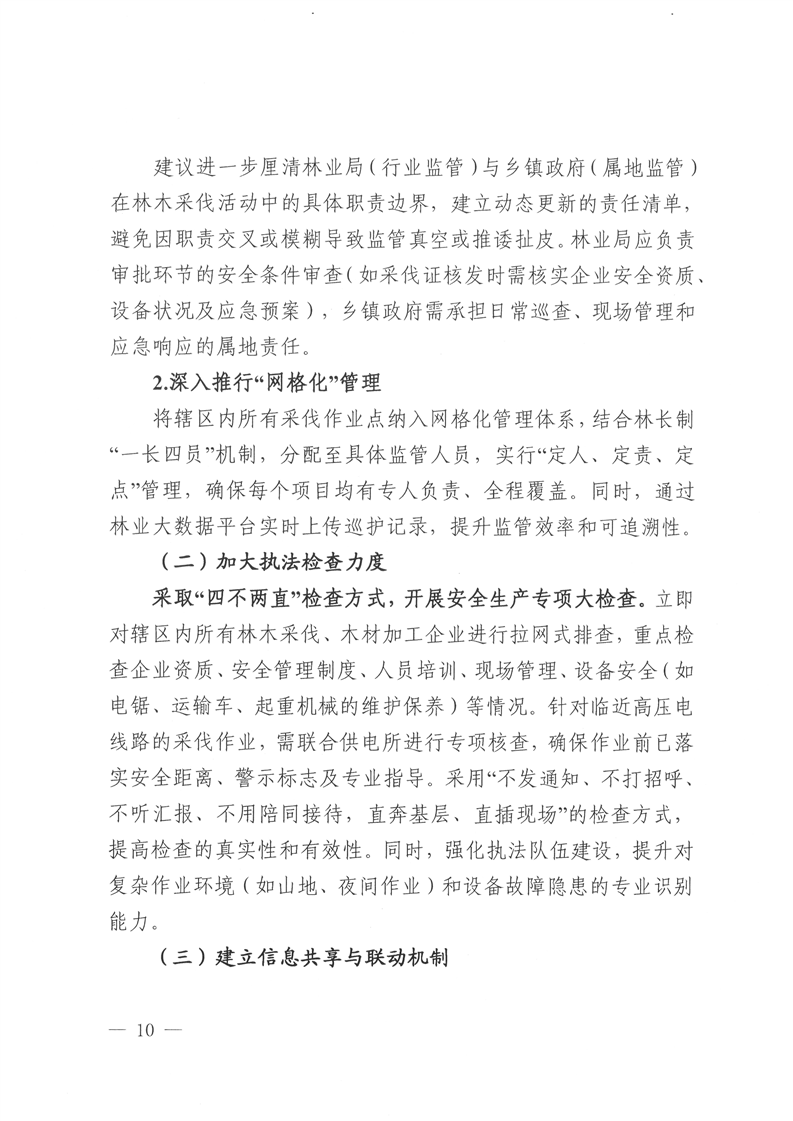 建议进一步厘清林业局（行业监管）与乡镇政府（属地监管）在林木采伐活动中的具体职责边界，建立动态更新的责任清单，避免因职责交叉或模糊导致监管真空或推诿扯皮。林业局应负责审批环节的安全条件审查（如采伐证核发时需核实企业安全资质、设备状况及应急预案），乡镇政府需承担日常巡查、现场管理和应急响应的属地责任。

2.深入推行“网格化”管理

将辖区内所有采伐作业点纳入网格化管理体系，结合林长制“一长四员”机制，分配至具体监管人员，实行“定人、定责、定点”管理，确保每个项目均有专人负责、全程覆盖。同时，通过林业大数据平台实时上传巡护记录，提升监管效率和可追溯性。

（二）加大执法检查力度

采取“四不两直”检查方式，开展安全生产专项大检查。立即对辖区内所有林木采伐、木材加工企业进行拉网式排查，重点检查企业资质、安全管理制度、人员培训、现场管理、设备安全（如电锯、运输车、起重机械的维护保养）等情况。针对临近高压电线路的采伐作业，需联合供电所进行专项核查，确保作业前已落实安全距离、警示标志及专业指导。采用“不发通知、不打招呼、不听汇报、不用陪同接待，直奔基层、直插现场”的检查方式，提高检查的真实性和有效性。同时，强化执法队伍建设，提升对复杂作业环境（如山地、夜间作业）和设备故障隐患的专业识别能力。

（三）建立信息共享与联动机制

— 10 —